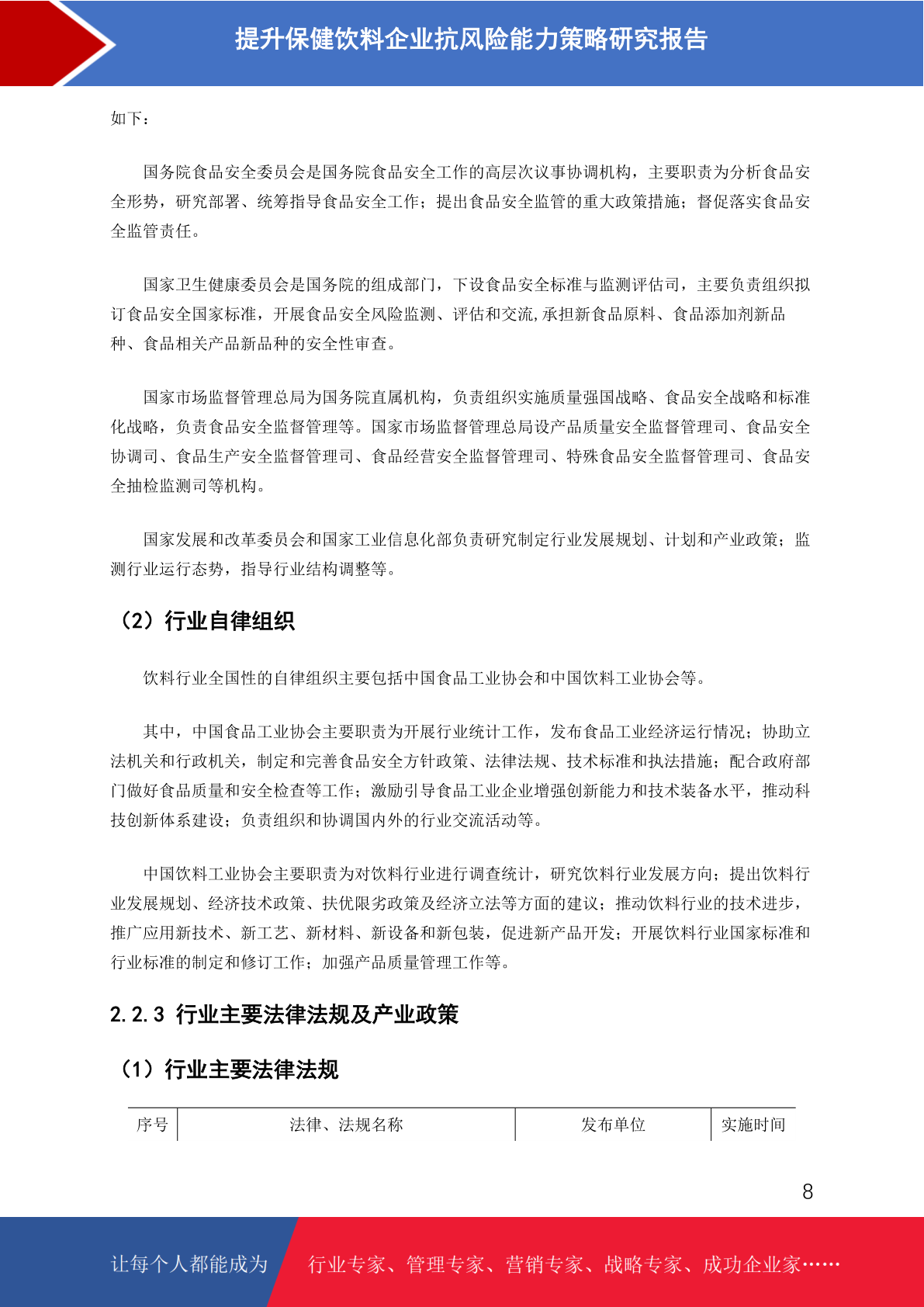 提升保健饮料企业抗风险能力策略研究报告

如下：

国务院食品安全委员会是国务院食品安全工作的高层次议事协调机构，主要职责为分析食品安全形势，研究部署、统筹指导食品安全工作；提出食品安全监管的重大政策措施；督促落实食品安全监管责任。

国家卫生健康委员会是国务院的组成部门，下设食品安全标准与监测评估司，主要负责组织拟订食品安全国家标准，开展食品安全风险监测、评估和交流,承担新食品原料、食品添加剂新品种、食品相关产品新品种的安全性审查。

国家市场监督管理总局为国务院直属机构，负责组织实施质量强国战略、食品安全战略和标准化战略，负责食品安全监督管理等。国家市场监督管理总局设产品质量安全监督管理司、食品安全协调司、食品生产安全监督管理司、食品经营安全监督管理司、特殊食品安全监督管理司、食品安全抽检监测司等机构。

国家发展和改革委员会和国家工业信息化部负责研究制定行业发展规划、计划和产业政策；监测行业运行态势，指导行业结构调整等。

（2）行业自律组织

饮料行业全国性的自律组织主要包括中国食品工业协会和中国饮料工业协会等。

其中，中国食品工业协会主要职责为开展行业统计工作，发布食品工业经济运行情况；协助立法机关和行政机关，制定和完善食品安全方针政策、法律法规、技术标准和执法措施；配合政府部门做好食品质量和安全检查等工作；激励引导食品工业企业增强创新能力和技术装备水平，推动科技创新体系建设；负责组织和协调国内外的行业交流活动等。

中国饮料工业协会主要职责为对饮料行业进行调查统计，研究饮料行业发展方向；提出饮料行业发展规划、经济技术政策、扶优限劣政策及经济立法等方面的建议；推动饮料行业的技术进步，推广应用新技术、新工艺、新材料、新设备和新包装，促进新产品开发；开展饮料行业国家标准和行业标准的制定和修订工作；加强产品质量管理工作等。

2.2.3 行业主要法律法规及产业政策

（1）行业主要法律法规

| 序号 | 法律、法规名称 | 发布单位 | 实施时间 |
|---|---|---|---|

8

让每个人都能成为 行业专家、管理专家、营销专家、战略专家、成功企业家……